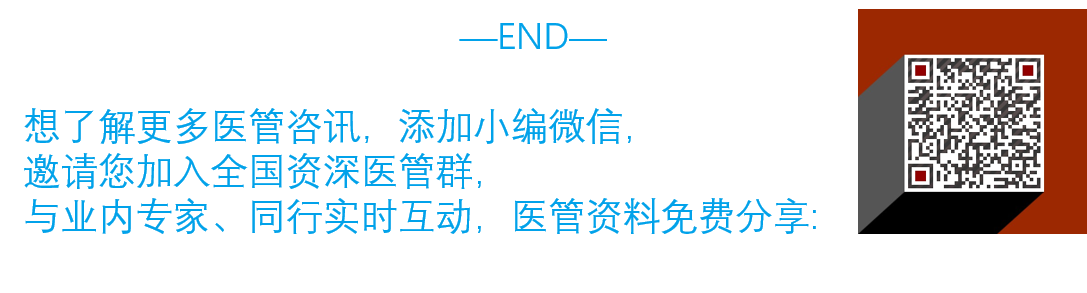 —END—

想了解更多医管咨讯，添加小编微信，
邀请您加入全国资深医管群，
与业内专家、同行实时互动，医管资料免费分享：